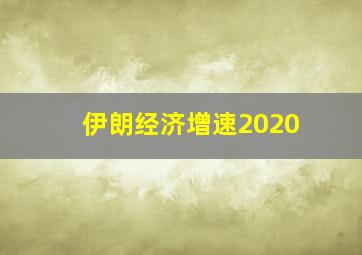 伊朗经济增速2020